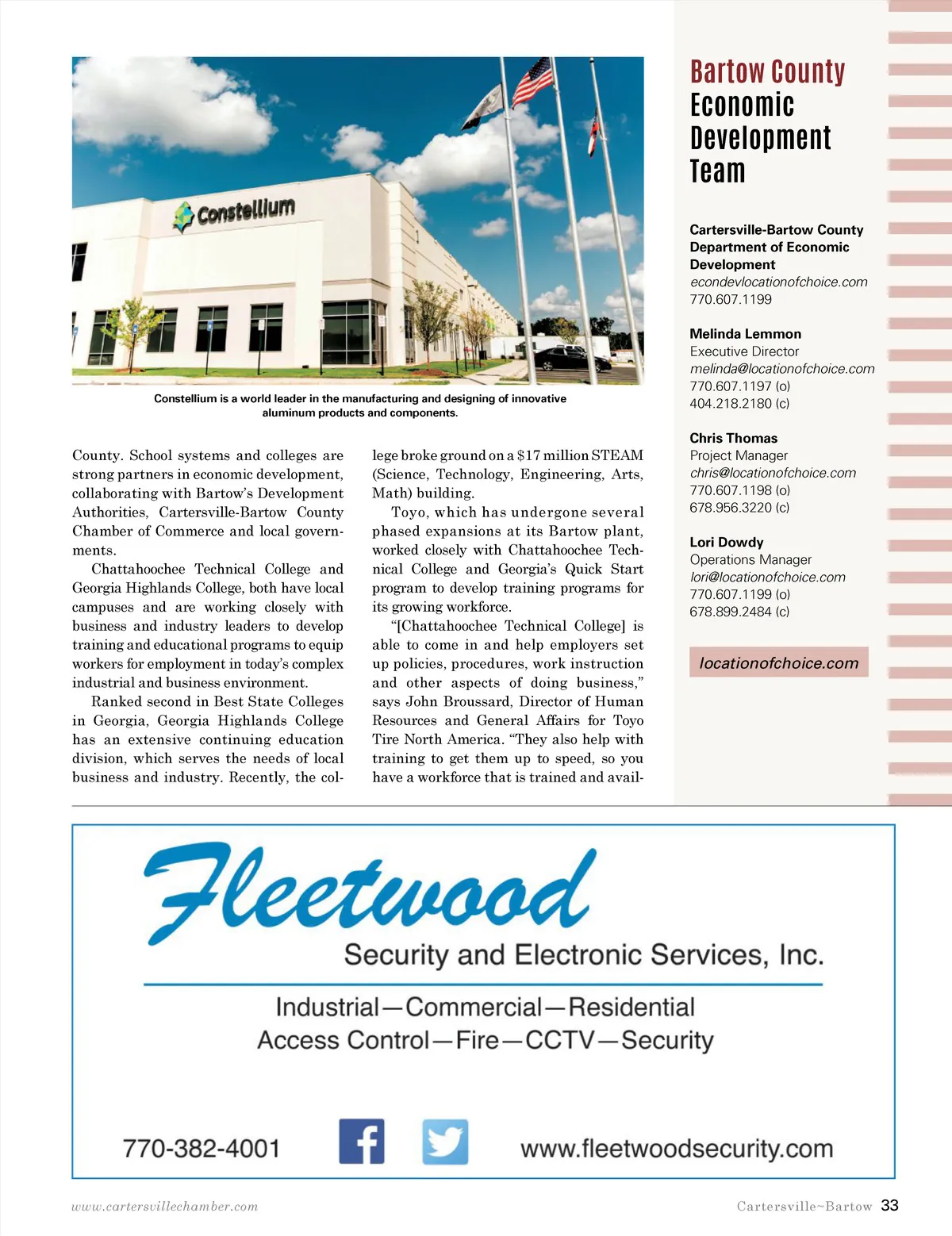 Constellium

Constellium is a world leader in the manufacturing and designing of innovative aluminum products and components.

County. School systems and colleges are strong partners in economic development, collaborating with Bartow's Development Authorities, Cartersville-Bartow County Chamber of Commerce and local governments.

Chattahoochee Technical College and Georgia Highlands College, both have local campuses and are working closely with business and industry leaders to develop training and educational programs to equip workers for employment in today's complex industrial and business environment.

Ranked second in Best State Colleges in Georgia, Georgia Highlands College has an extensive continuing education division, which serves the needs of local business and industry. Recently, the college broke ground on a $17 million STEAM (Science, Technology, Engineering, Arts, Math) building.

Toyo, which has undergone several phased expansions at its Bartow plant, worked closely with Chattahoochee Technical College and Georgia's Quick Start program to develop training programs for its growing workforce.

"[Chattahoochee Technical College] is able to come in and help employers set up policies, procedures, work instruction and other aspects of doing business," says John Broussard, Director of Human Resources and General Affairs for Toyo Tire North America. "They also help with training to get them up to speed, so you have a workforce that is trained and avail-

Bartow County Economic Development Team

Cartersville-Bartow County Department of Economic Development
econdevlocationofchoice.com
770.607.1199

Melinda Lemmon
Executive Director
melinda@locationofchoice.com
770.607.1197 (o)
404.218.2180 (c)

Chris Thomas
Project Manager
chris@locationofchoice.com
770.607.1198 (o)
678.956.3220 (c)

Lori Dowdy
Operations Manager
lori@locationofchoice.com
770.607.1199 (o)
678.899.2484 (c)

locationofchoice.com

Fleetwood
Security and Electronic Services, Inc.
Industrial—Commercial—Residential
Access Control—Fire—CCTV—Security
770-382-4001 www.fleetwoodsecurity.com

www.cartersvillechamber.com Cartersville~Bartow 33